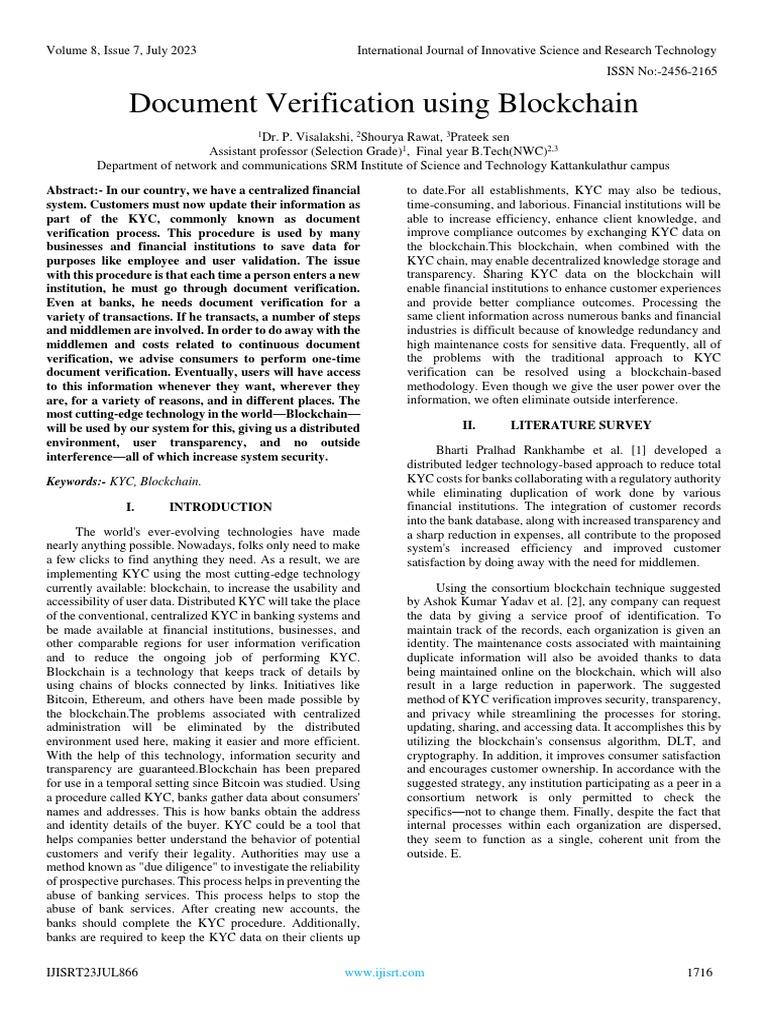 Volume 8, Issue 7, July 2023

International Journal of Innovative Science and Research Technology

ISSN No:-2456-2165

Document Verification using Blockchain

$^1$Dr. P. Visalakshi, $^2$Shourya Rawat, $^3$Prateek sen
Assistant professor (Selection Grade)$^1$, Final year B.Tech(NWC)$^{2,3}$
Department of network and communications SRM Institute of Science and Technology Kattankulathur campus

Abstract:- In our country, we have a centralized financial system. Customers must now update their information as part of the KYC, commonly known as document verification process. This procedure is used by many businesses and financial institutions to save data for purposes like employee and user validation. The issue with this procedure is that each time a person enters a new institution, he must go through document verification. Even at banks, he needs document verification for a variety of transactions. If he transacts, a number of steps and middlemen are involved. In order to do away with the middlemen and costs related to continuous document verification, we advise consumers to perform one-time document verification. Eventually, users will have access to this information whenever they want, wherever they are, for a variety of reasons, and in different places. The most cutting-edge technology in the world—Blockchain—will be used by our system for this, giving us a distributed environment, user transparency, and no outside interference—all of which increase system security.

Keywords:- KYC, Blockchain.

I. INTRODUCTION

The world's ever-evolving technologies have made nearly anything possible. Nowadays, folks only need to make a few clicks to find anything they need. As a result, we are implementing KYC using the most cutting-edge technology currently available: blockchain, to increase the usability and accessibility of user data. Distributed KYC will take the place of the conventional, centralized KYC in banking systems and be made available at financial institutions, businesses, and other comparable regions for user information verification and to reduce the ongoing job of performing KYC. Blockchain is a technology that keeps track of details by using chains of blocks connected by links. Initiatives like Bitcoin, Ethereum, and others have been made possible by the blockchain.The problems associated with centralized administration will be eliminated by the distributed environment used here, making it easier and more efficient. With the help of this technology, information security and transparency are guaranteed.Blockchain has been prepared for use in a temporal setting since Bitcoin was studied. Using a procedure called KYC, banks gather data about consumers' names and addresses. This is how banks obtain the address and identity details of the buyer. KYC could be a tool that helps companies better understand the behavior of potential customers and verify their legality. Authorities may use a method known as "due diligence" to investigate the reliability of prospective purchases. This process helps in preventing the abuse of banking services. This process helps to stop the abuse of bank services. After creating new accounts, the banks should complete the KYC procedure. Additionally, banks are required to keep the KYC data on their clients up to date.For all establishments, KYC may also be tedious, time-consuming, and laborious. Financial institutions will be able to increase efficiency, enhance client knowledge, and improve compliance outcomes by exchanging KYC data on the blockchain.This blockchain, when combined with the KYC chain, may enable decentralized knowledge storage and transparency. Sharing KYC data on the blockchain will enable financial institutions to enhance customer experiences and provide better compliance outcomes. Processing the same client information across numerous banks and financial industries is difficult because of knowledge redundancy and high maintenance costs for sensitive data. Frequently, all of the problems with the traditional approach to KYC verification can be resolved using a blockchain-based methodology. Even though we give the user power over the information, we often eliminate outside interference.

II. LITERATURE SURVEY

Bharti Pralhad Rankhambe et al. [1] developed a distributed ledger technology-based approach to reduce total KYC costs for banks collaborating with a regulatory authority while eliminating duplication of work done by various financial institutions. The integration of customer records into the bank database, along with increased transparency and a sharp reduction in expenses, all contribute to the proposed system's increased efficiency and improved customer satisfaction by doing away with the need for middlemen.

Using the consortium blockchain technique suggested by Ashok Kumar Yadav et al. [2], any company can request the data by giving a service proof of identification. To maintain track of the records, each organization is given an identity. The maintenance costs associated with maintaining duplicate information will also be avoided thanks to data being maintained online on the blockchain, which will also result in a large reduction in paperwork. The suggested method of KYC verification improves security, transparency, and privacy while streamlining the processes for storing, updating, sharing, and accessing data. It accomplishes this by utilizing the blockchain's consensus algorithm, DLT, and cryptography. In addition, it improves consumer satisfaction and encourages customer ownership. In accordance with the suggested strategy, any institution participating as a peer in a consortium network is only permitted to check the specifics—not to change them. Finally, despite the fact that internal processes within each organization are dispersed, they seem to function as a single, coherent unit from the outside. E.

IJISRT23JUL866

www.ijisrt.com

1716